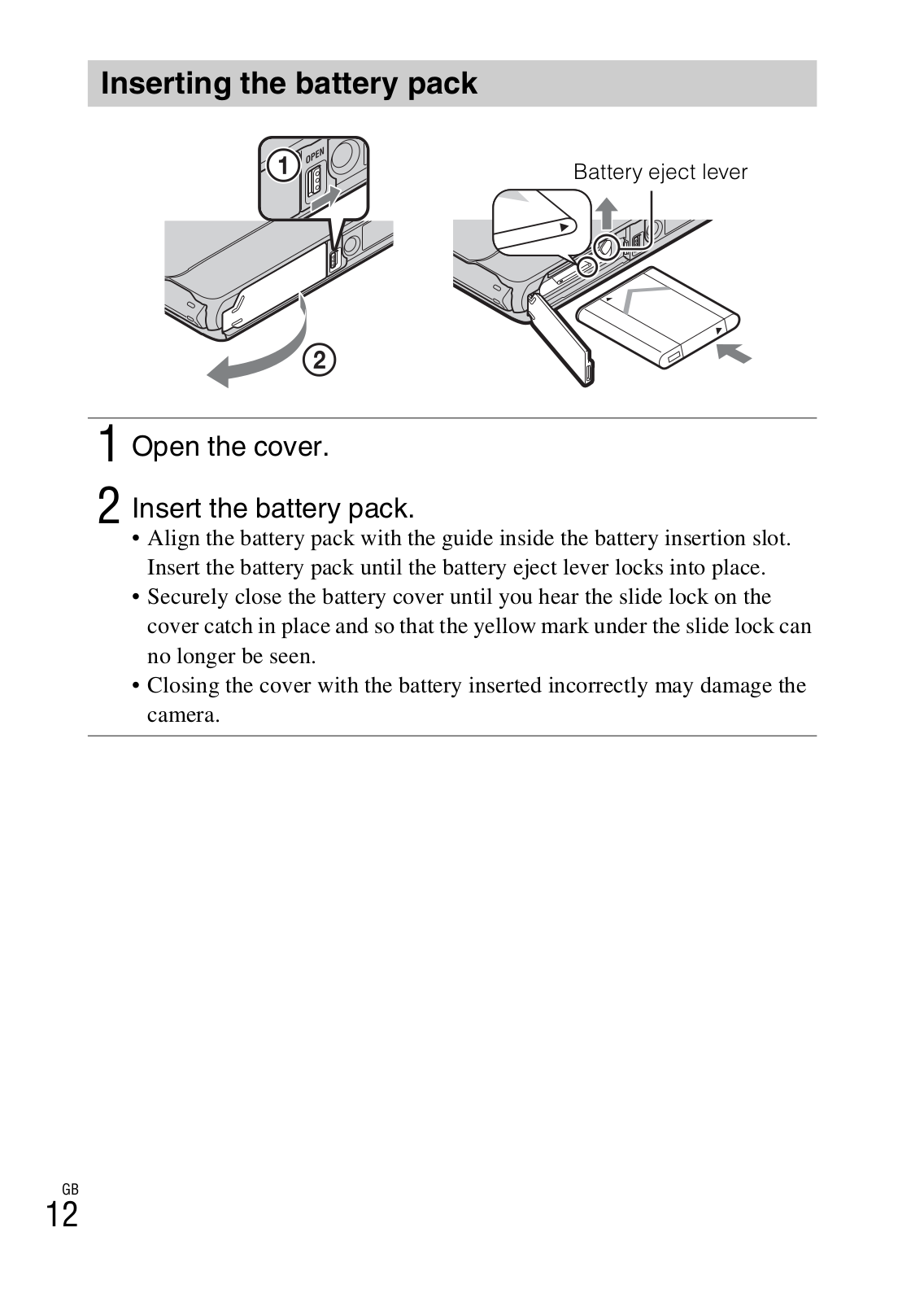 Inserting the battery pack

① OPEN

②

Battery eject lever

1 Open the cover.

2 Insert the battery pack.

• Align the battery pack with the guide inside the battery insertion slot. Insert the battery pack until the battery eject lever locks into place.
• Securely close the battery cover until you hear the slide lock on the cover catch in place and so that the yellow mark under the slide lock can no longer be seen.
• Closing the cover with the battery inserted incorrectly may damage the camera.

GB
12